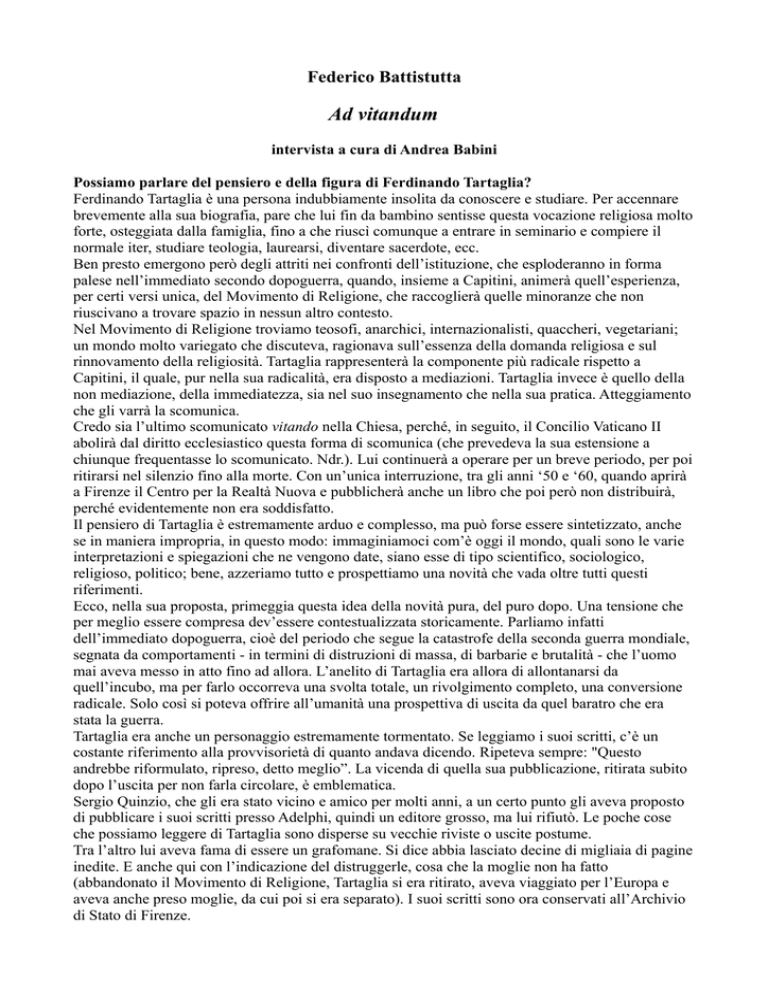 Federico Battistutta

Ad vitandum

intervista a cura di Andrea Babini

Possiamo parlare del pensiero e della figura di Ferdinando Tartaglia?
Ferdinando Tartaglia è una persona indubbiamente insolita da conoscere e studiare. Per accennare brevemente alla sua biografia, pare che lui fin da bambino sentisse questa vocazione religiosa molto forte, osteggiata dalla famiglia, fino a che riuscì comunque a entrare in seminario e compiere il normale iter, studiare teologia, laurearsi, diventare sacerdote, ecc.
Ben presto emergono però degli attriti nei confronti dell'istituzione, che esploderanno in forma palese nell'immediato secondo dopoguerra, quando, insieme a Capitini, animerà quell'esperienza, per certi versi unica, del Movimento di Religione, che raccoglierà quelle minoranze che non riuscivano a trovare spazio in nessun altro contesto.
Nel Movimento di Religione troviamo teosofi, anarchici, internazionalisti, quaccheri, vegetariani; un mondo molto variegato che discuteva, ragionava sull'essenza della domanda religiosa e sul rinnovamento della religiosità. Tartaglia rappresenterà la componente più radicale rispetto a Capitini, il quale, pur nella sua radicalità, era disposto a mediazioni. Tartaglia invece è quello della non mediazione, della immediatezza, sia nel suo insegnamento che nella sua pratica. Atteggiamento che gli varrà la scomunica.
Credo sia l'ultimo scomunicato vitando nella Chiesa, perché, in seguito, il Concilio Vaticano II abolirà dal diritto ecclesiastico questa forma di scomunica (che prevedeva la sua estensione a chiunque frequentasse lo scomunicato. Ndr.). Lui continuerà a operare per un breve periodo, per poi ritirarsi nel silenzio fino alla morte. Con un'unica interruzione, tra gli anni '50 e '60, quando aprirà a Firenze il Centro per la Realtà Nuova e pubblicherà anche un libro che poi però non distribuirà, perché evidentemente non era soddisfatto.
Il pensiero di Tartaglia è estremamente arduo e complesso, ma può forse essere sintetizzato, anche se in maniera impropria, in questo modo: immaginiamoci com'è oggi il mondo, quali sono le varie interpretazioni e spiegazioni che ne vengono date, siano esse di tipo scientifico, sociologico, religioso, politico; bene, azzeriamo tutto e prospettiamo una novità che vada oltre tutti questi riferimenti.
Ecco, nella sua proposta, primeggia questa idea della novità pura, del puro dopo. Una tensione che per meglio essere compresa dev'essere contestualizzata storicamente. Parliamo infatti dell'immediato dopoguerra, cioè del periodo che segue la catastrofe della seconda guerra mondiale, segnata da comportamenti - in termini di distruzioni di massa, di barbarie e brutalità - che l'uomo mai aveva messo in atto fino ad allora. L'anelito di Tartaglia era allora di allontanarsi da quell'incubo, ma per farlo occorreva una svolta totale, un rivolgimento completo, una conversione radicale. Solo così si poteva offrire all'umanità una prospettiva di uscita da quel baratro che era stata la guerra.
Tartaglia era anche un personaggio estremamente tormentato. Se leggiamo i suoi scritti, c'è un costante riferimento alla provvisorietà di quanto andava dicendo. Ripeteva sempre: "Questo andrebbe riformulato, ripreso, detto meglio". La vicenda di quella sua pubblicazione, ritirata subito dopo l'uscita per non farla circolare, è emblematica.
Sergio Quinzio, che gli era stato vicino e amico per molti anni, a un certo punto gli aveva proposto di pubblicare i suoi scritti presso Adelphi, quindi un editore grosso, ma lui rifiutò. Le poche cose che possiamo leggere di Tartaglia sono disperse su vecchie riviste o uscite postume.
Tra l'altro lui aveva fama di essere un grafomane. Si dice abbia lasciato decine di migliaia di pagine inedite. E anche qui con l'indicazione del distruggerle, cosa che la moglie non ha fatto (abbandonato il Movimento di Religione, Tartaglia si era ritirato, aveva viaggiato per l'Europa e aveva anche preso moglie, da cui poi si era separato). I suoi scritti sono ora conservati all'Archivio di Stato di Firenze.